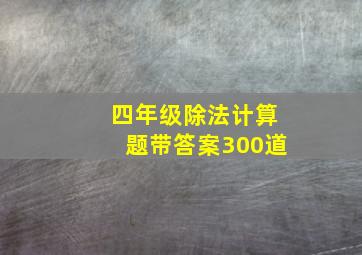 四年级除法计算题带答案300道